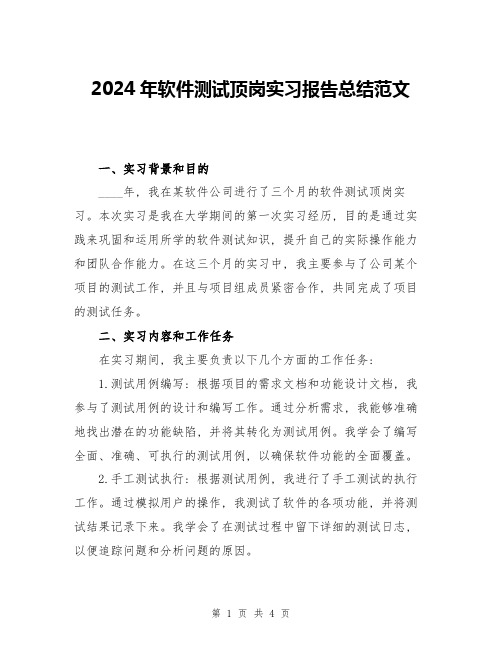 2024 年软件测试顶岗实习报告总结范文

一、实习背景和目的

____年，我在某软件公司进行了三个月的软件测试顶岗实习。本次实习是我在大学期间的第一次实习经历，目的是通过实践来巩固和运用所学的软件测试知识，提升自己的实际操作能力和团队合作能力。在这三个月的实习中，我主要参与了公司某个项目的测试工作，并且与项目组成员紧密合作，共同完成了项目的测试任务。

二、实习内容和工作任务

在实习期间，我主要负责以下几个方面的工作任务：

1.测试用例编写：根据项目的需求文档和功能设计文档，我参与了测试用例的设计和编写工作。通过分析需求，我能够准确地找出潜在的功能缺陷，并将其转化为测试用例。我学会了编写全面、准确、可执行的测试用例，以确保软件功能的全面覆盖。

2.手工测试执行：根据测试用例，我进行了手工测试的执行工作。通过模拟用户的操作，我测试了软件的各项功能，并将测试结果记录下来。我学会了在测试过程中留下详细的测试日志，以便追踪问题和分析问题的原因。

第 1 页 共 4 页